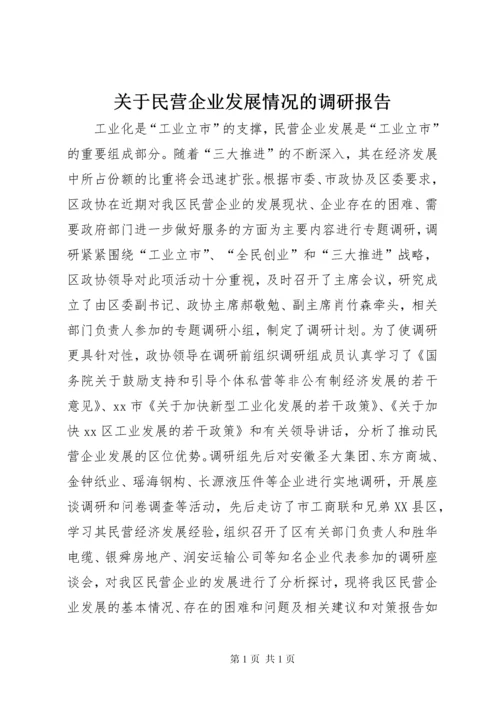 关于民营企业发展情况的调研报告

工业化是“工业立市”的支撑，民营企业发展是“工业立市”的重要组成部分。随着“三大推进”的不断深入，其在经济发展中所占份额的比重将会迅速扩张。根据市委、市政协及区委要求，区政协在近期对我区民营企业的发展现状、企业存在的困难、需要政府部门进一步做好服务的方面为主要内容进行专题调研，调研紧紧围绕“工业立市”、“全民创业”和“三大推进”战略，区政协领导对此项活动十分重视，及时召开了主席会议，研究成立了由区委副书记、政协主席郝敬勉、副主席肖竹森牵头，相关部门负责人参加的专题调研小组，制定了调研计划。为了使调研更具针对性，政协领导在调研前组织调研组成员认真学习了《国务院关于鼓励支持和引导个体私营等非公有制经济发展的若干意见》、xx 市《关于加快新型工业化发展的若干政策》、《关于加快 xx 区工业发展的若干政策》和有关领导讲话，分析了推动民营企业发展的区位优势。调研组先后对安徽圣大集团、东方商城、金钟纸业、瑶海钢构、长源液压件等企业进行实地调研，开展座谈调研和问卷调查等活动，先后走访了市工商联和兄弟 XX 县区，学习其民营经济发展经验，组织召开了区有关部门负责人和胜华电缆、银舜房地产、润安运输公司等知名企业代表参加的调研座谈会，对我区民营企业的发展进行了分析探讨，现将我区民营企业发展的基本情况、存在的困难和问题及相关建议和对策报告如

第 1 页 共 1 页